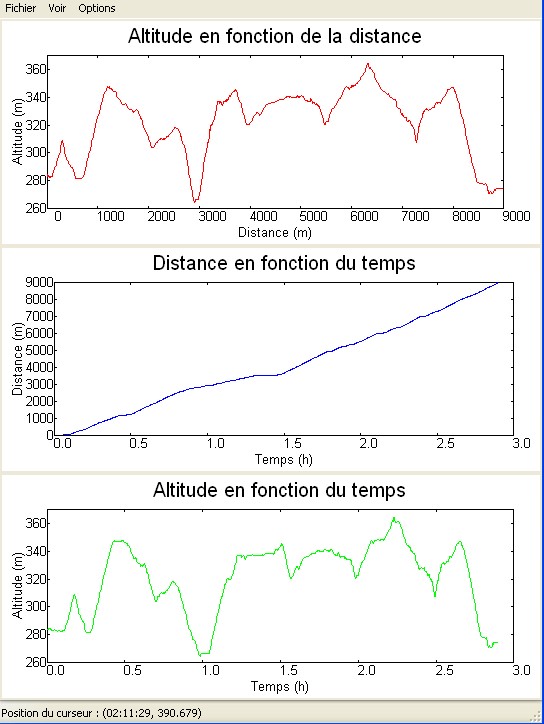 Fichier Voir Options

Altitude en fonction de la distance

Altitude (m)
360
340
320
300
280
260
0 1000 2000 3000 4000 5000 6000 7000 8000 9000
Distance (m)

Distance en fonction du temps

Distance (m)
9000
8000
7000
6000
5000
4000
3000
2000
1000
0
0.0 0.5 1.0 1.5 2.0 2.5 3.0
Temps (h)

Altitude en fonction du temps

Altitude (m)
360
340
320
300
280
260
0.0 0.5 1.0 1.5 2.0 2.5 3.0
Temps (h)

Position du curseur : (02:11:29, 390.679)